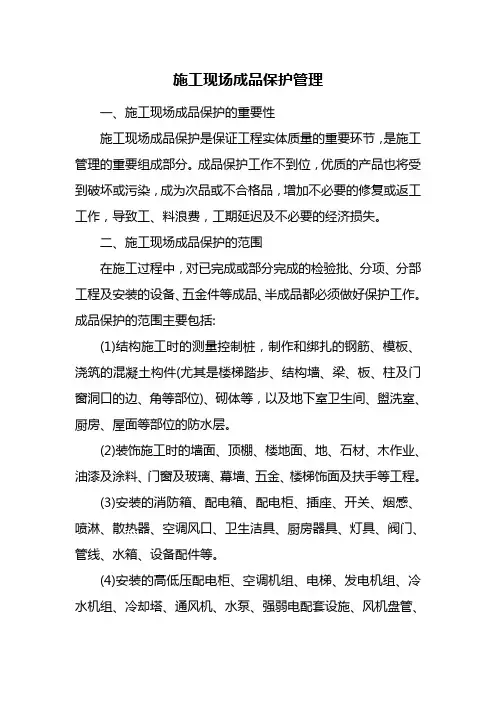 施工现场成品保护管理

一、施工现场成品保护的重要性

施工现场成品保护是保证工程实体质量的重要环节，是施工管理的重要组成部分。成品保护工作不到位，优质的产品也将受到破坏或污染，成为次品或不合格品，增加不必要的修复或返工工作，导致工、料浪费，工期延迟及不必要的经济损失。

二、施工现场成品保护的范围

在施工过程中，对已完成或部分完成的检验批、分项、分部工程及安装的设备、五金件等成品、半成品都必须做好保护工作。成品保护的范围主要包括:

(1)结构施工时的测量控制桩，制作和绑扎的钢筋、模板、浇筑的混凝土构件(尤其是楼梯踏步、结构墙、梁、板、柱及门窗洞口的边、角等部位)、砌体等，以及地下室卫生间、盥洗室、厨房、屋面等部位的防水层。

(2)装饰施工时的墙面、顶棚、楼地面、地、石材、木作业、油漆及涂料、门窗及玻璃、幕墙、五金、楼梯饰面及扶手等工程。

(3)安装的消防箱、配电箱、配电柜、插座、开关、烟感、喷淋、散热器、空调风口、卫生洁具、厨房器具、灯具、阀门、管线、水箱、设备配件等。

(4)安装的高低压配电柜、空调机组、电梯、发电机组、冷水机组、冷却塔、通风机、水泵、强弱电配套设施、风机盘管、